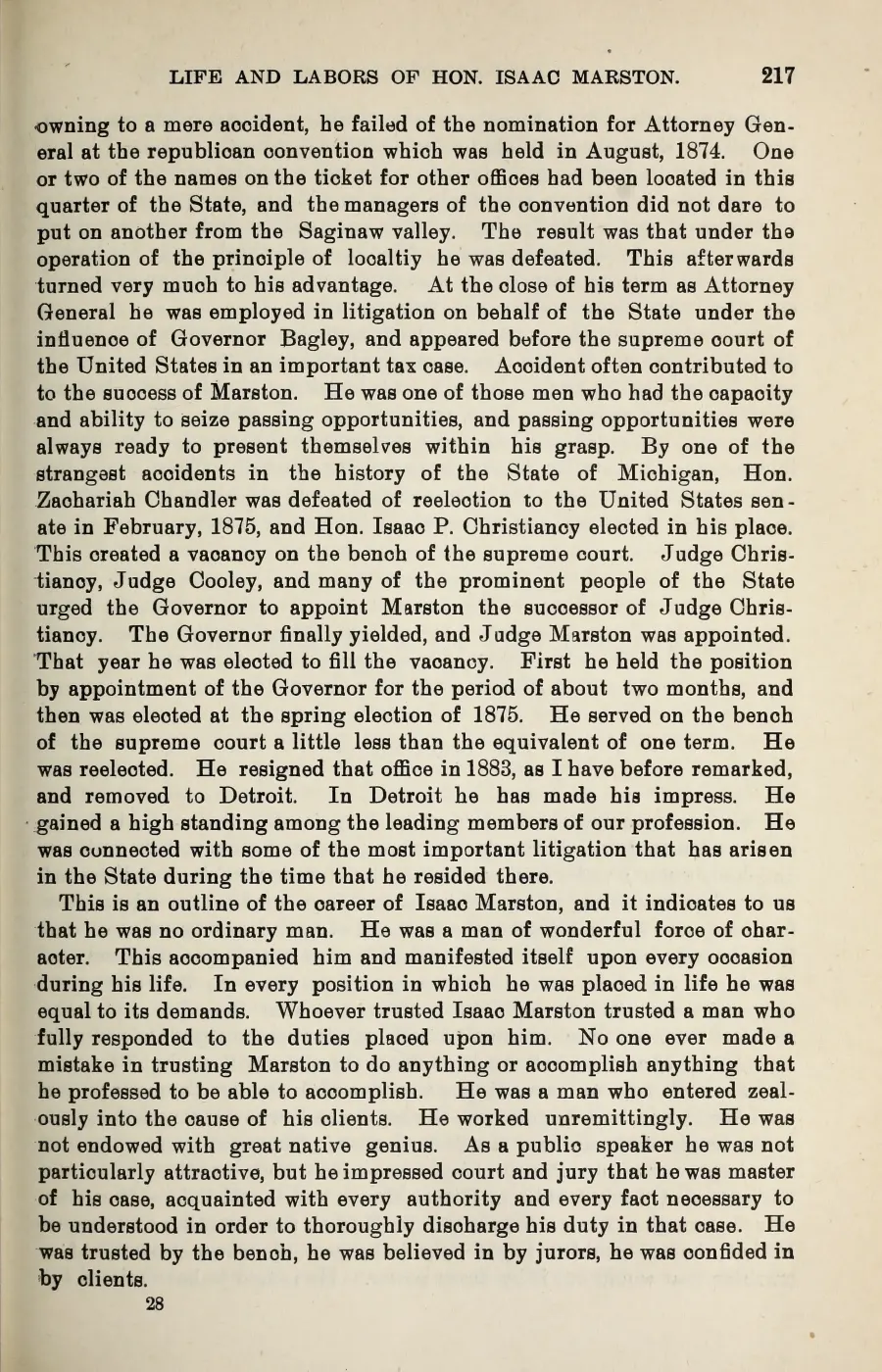 LIFE AND LABORS OF HON. ISAAC MARSTON. 217

owning to a mere accident, he failed of the nomination for Attorney General at the republican convention which was held in August, 1874. One or two of the names on the ticket for other offices had been located in this quarter of the State, and the managers of the convention did not dare to put on another from the Saginaw valley. The result was that under the operation of the principle of localtiy he was defeated. This afterwards turned very much to his advantage. At the close of his term as Attorney General he was employed in litigation on behalf of the State under the influence of Governor Bagley, and appeared before the supreme court of the United States in an important tax case. Accident often contributed to to the success of Marston. He was one of those men who had the capacity and ability to seize passing opportunities, and passing opportunities were always ready to present themselves within his grasp. By one of the strangest accidents in the history of the State of Michigan, Hon. Zachariah Chandler was defeated of reelection to the United States senate in February, 1875, and Hon. Isaac P. Christiancy elected in his place. This created a vacancy on the bench of the supreme court. Judge Christiancy, Judge Cooley, and many of the prominent people of the State urged the Governor to appoint Marston the successor of Judge Christiancy. The Governor finally yielded, and Judge Marston was appointed. That year he was elected to fill the vacancy. First he held the position by appointment of the Governor for the period of about two months, and then was elected at the spring election of 1875. He served on the bench of the supreme court a little less than the equivalent of one term. He was reelected. He resigned that office in 1883, as I have before remarked, and removed to Detroit. In Detroit he has made his impress. He gained a high standing among the leading members of our profession. He was connected with some of the most important litigation that has arisen in the State during the time that he resided there.

This is an outline of the career of Isaac Marston, and it indicates to us that he was no ordinary man. He was a man of wonderful force of character. This accompanied him and manifested itself upon every occasion during his life. In every position in which he was placed in life he was equal to its demands. Whoever trusted Isaac Marston trusted a man who fully responded to the duties placed upon him. No one ever made a mistake in trusting Marston to do anything or accomplish anything that he professed to be able to accomplish. He was a man who entered zealously into the cause of his clients. He worked unremittingly. He was not endowed with great native genius. As a public speaker he was not particularly attractive, but he impressed court and jury that he was master of his case, acquainted with every authority and every fact necessary to be understood in order to thoroughly discharge his duty in that case. He was trusted by the bench, he was believed in by jurors, he was confided in by clients.

28